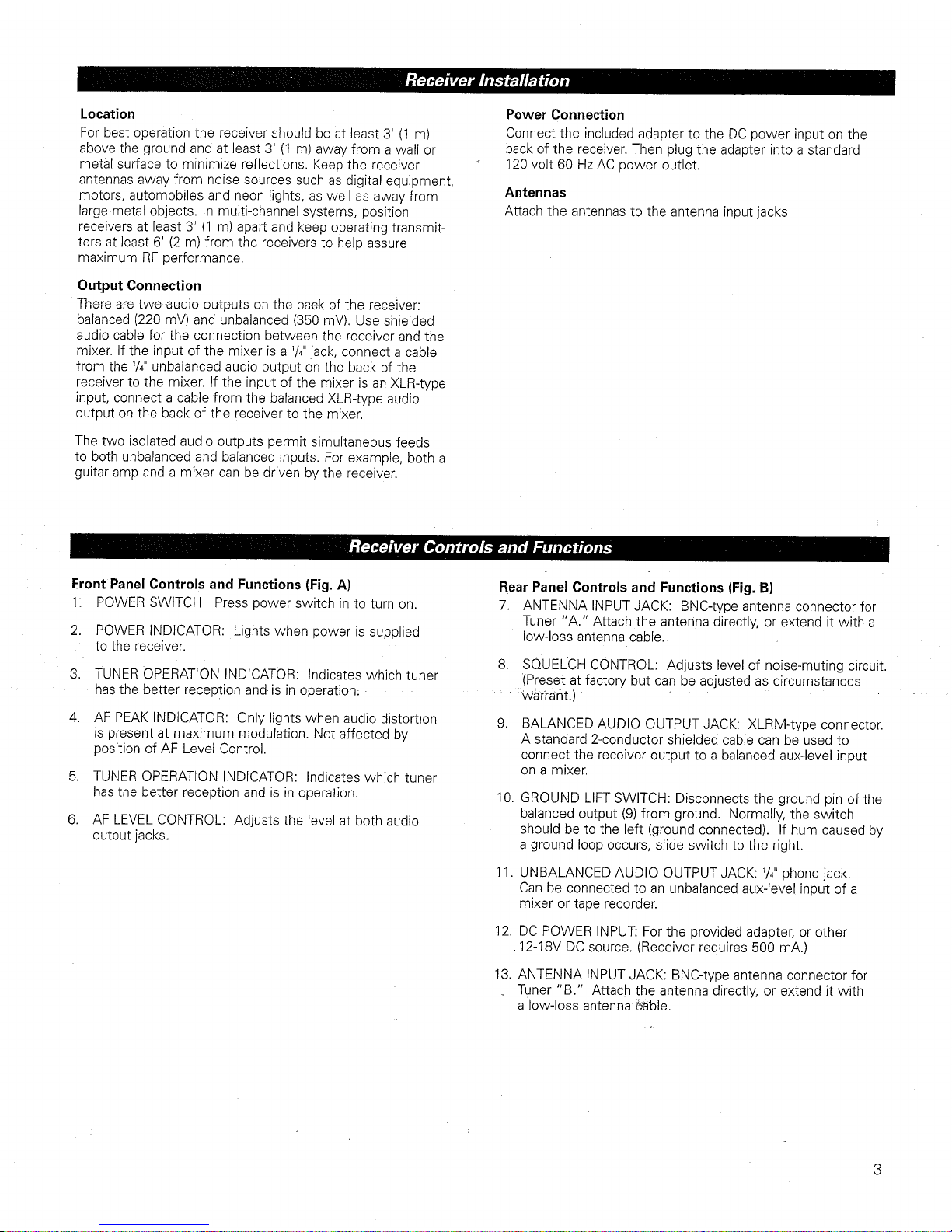 Receiver Installation

Location
For best operation the receiver should be at least 3' (1 m) above the ground and at least 3' (1 m) away from a wall or metal surface to minimize reflections. Keep the receiver antennas away from noise sources such as digital equipment, motors, automobiles and neon lights, as well as away from large metal objects. In multi-channel systems, position receivers at least 3' (1 m) apart and keep operating transmitters at least 6' (2 m) from the receivers to help assure maximum RF performance.

Output Connection
There are two audio outputs on the back of the receiver: balanced (220 mV) and unbalanced (350 mV). Use shielded audio cable for the connection between the receiver and the mixer. If the input of the mixer is a $\frac{1}{4}$" jack, connect a cable from the $\frac{1}{4}$" unbalanced audio output on the back of the receiver to the mixer. If the input of the mixer is an XLR-type input, connect a cable from the balanced XLR-type audio output on the back of the receiver to the mixer.

The two isolated audio outputs permit simultaneous feeds to both unbalanced and balanced inputs. For example, both a guitar amp and a mixer can be driven by the receiver.

Power Connection
Connect the included adapter to the DC power input on the back of the receiver. Then plug the adapter into a standard 120 volt 60 Hz AC power outlet.

Antennas
Attach the antennas to the antenna input jacks.

Receiver Controls and Functions

Front Panel Controls and Functions (Fig. A)
1. POWER SWITCH: Press power switch in to turn on.
2. POWER INDICATOR: Lights when power is supplied to the receiver.
3. TUNER OPERATION INDICATOR: Indicates which tuner has the better reception and is in operation.
4. AF PEAK INDICATOR: Only lights when audio distortion is present at maximum modulation. Not affected by position of AF Level Control.
5. TUNER OPERATION INDICATOR: Indicates which tuner has the better reception and is in operation.
6. AF LEVEL CONTROL: Adjusts the level at both audio output jacks.

Rear Panel Controls and Functions (Fig. B)
7. ANTENNA INPUT JACK: BNC-type antenna connector for Tuner "A." Attach the antenna directly, or extend it with a low-loss antenna cable.
8. SQUELCH CONTROL: Adjusts level of noise-muting circuit. (Preset at factory but can be adjusted as circumstances warrant.)
9. BALANCED AUDIO OUTPUT JACK: XLRM-type connector. A standard 2-conductor shielded cable can be used to connect the receiver output to a balanced aux-level input on a mixer.
10. GROUND LIFT SWITCH: Disconnects the ground pin of the balanced output (9) from ground. Normally, the switch should be to the left (ground connected). If hum caused by a ground loop occurs, slide switch to the right.
11. UNBALANCED AUDIO OUTPUT JACK: $\frac{1}{4}$" phone jack. Can be connected to an unbalanced aux-level input of a mixer or tape recorder.
12. DC POWER INPUT: For the provided adapter, or other 12-18V DC source. (Receiver requires 500 mA.)
13. ANTENNA INPUT JACK: BNC-type antenna connector for Tuner "B." Attach the antenna directly, or extend it with a low-loss antenna cable.

3